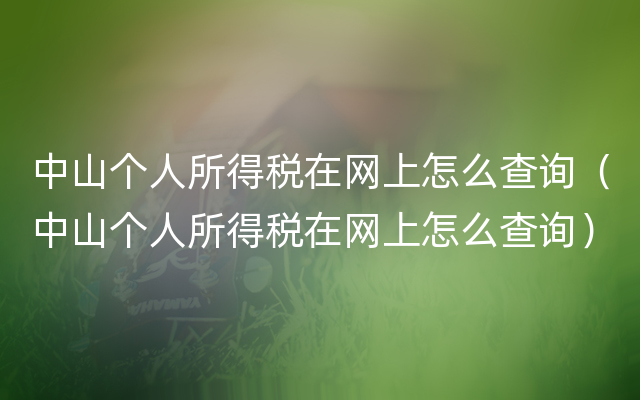 中山个人所得税在网上怎么查询（中山个人所得税在网上怎么查询）